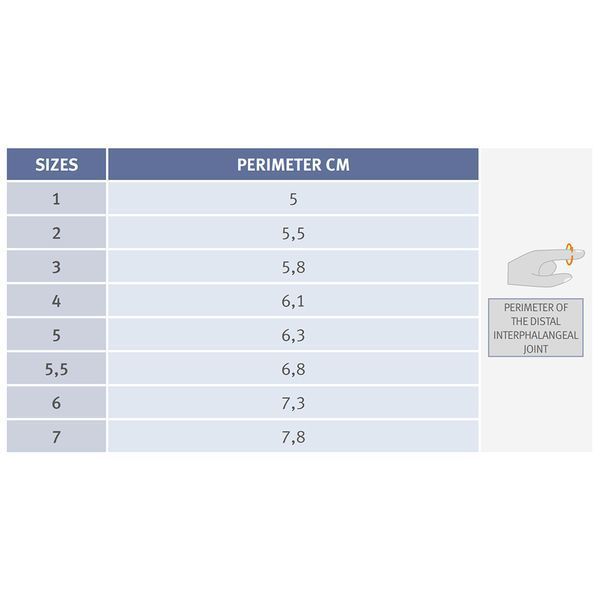 | SIZES | PERIMETER CM |
|---|---|
| 1 | 5 |
| 2 | 5,5 |
| 3 | 5,8 |
| 4 | 6,1 |
| 5 | 6,3 |
| 5,5 | 6,8 |
| 6 | 7,3 |
| 7 | 7,8 |

PERIMETER OF THE DISTAL INTERPHALANGEAL JOINT